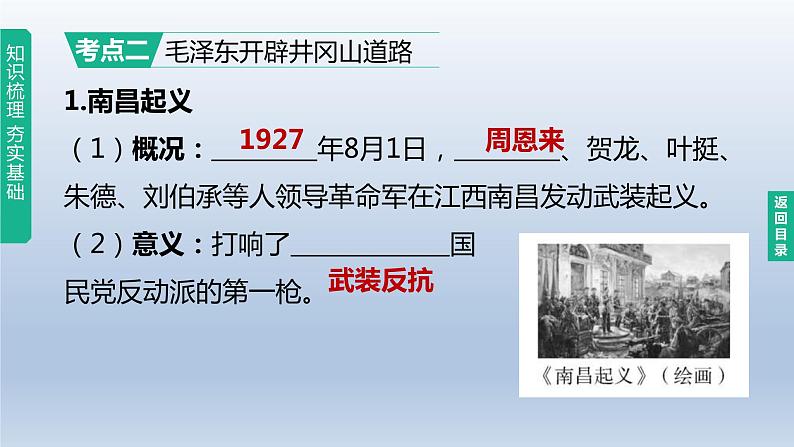 知识梳理 夯实基础

考点二 毛泽东开辟井冈山道路

1.南昌起义

（1）概况：1927年8月1日，周恩来、贺龙、叶挺、朱德、刘伯承等人领导革命军在江西南昌发动武装起义。

（2）意义：打响了武装反抗国民党反动派的第一枪。

《南昌起义》（绘画）

返回目录